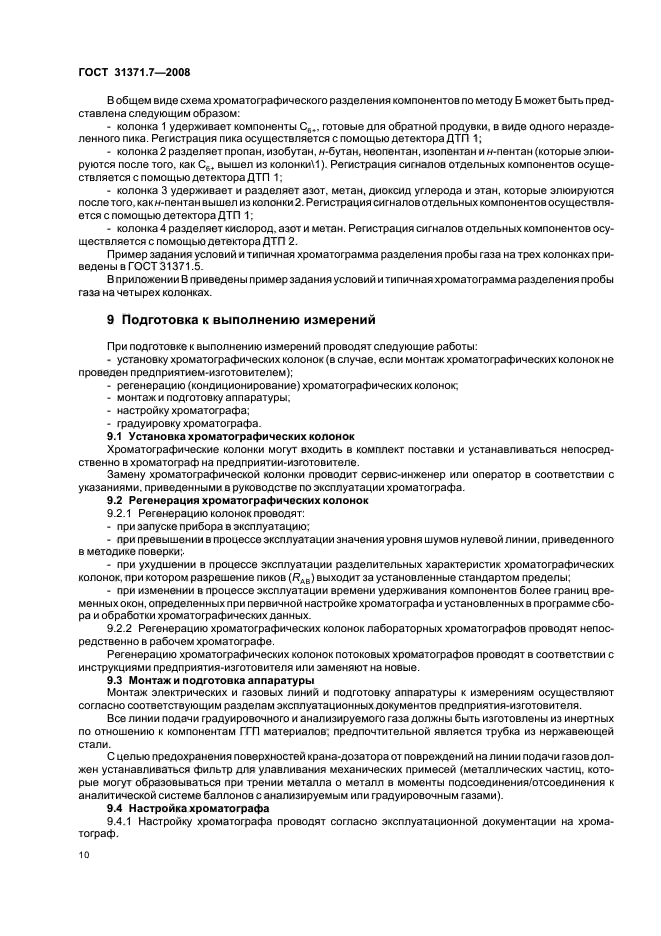 ГОСТ 31371.7—2008

В общем виде схема хроматографического разделения компонентов по методу Б может быть представлена следующим образом:

- колонка 1 удерживает компоненты $C_{6+}$, готовые для обратной продувки, в виде одного неразделенного пика. Регистрация пика осуществляется с помощью детектора ДТП 1;

- колонка 2 разделяет пропан, изобутан, н-бутан, неопентан, изопентан и н-пентан (которые элюируются после того, как $C_{6+}$ вышел из колонки\1). Регистрация сигналов отдельных компонентов осуществляется с помощью детектора ДТП 1;

- колонка 3 удерживает и разделяет азот, метан, диоксид углерода и этан, которые элюируются после того, как н-пентан вышел из колонки 2. Регистрация сигналов отдельных компонентов осуществляется с помощью детектора ДТП 1;

- колонка 4 разделяет кислород, азот и метан. Регистрация сигналов отдельных компонентов осуществляется с помощью детектора ДТП 2.

Пример задания условий и типичная хроматограмма разделения пробы газа на трех колонках приведены в ГОСТ 31371.5.

В приложении В приведены пример задания условий и типичная хроматограмма разделения пробы газа на четырех колонках.

9 Подготовка к выполнению измерений

При подготовке к выполнению измерений проводят следующие работы:
- установку хроматографических колонок (в случае, если монтаж хроматографических колонок не проведен предприятием-изготовителем);
- регенерацию (кондиционирование) хроматографических колонок;
- монтаж и подготовку аппаратуры;
- настройку хроматографа;
- градуировку хроматографа.

9.1 Установка хроматографических колонок

Хроматографические колонки могут входить в комплект поставки и устанавливаться непосредственно в хроматограф на предприятии-изготовителе.

Замену хроматографической колонки проводит сервис-инженер или оператор в соответствии с указаниями, приведенными в руководстве по эксплуатации хроматографа.

9.2 Регенерация хроматографических колонок

9.2.1 Регенерацию колонок проводят:
- при запуске прибора в эксплуатацию;
- при превышении в процессе эксплуатации значения уровня шумов нулевой линии, приведенного в методике поверки;
- при ухудшении в процессе эксплуатации разделительных характеристик хроматографических колонок, при котором разрешение пиков ($R_{AB}$) выходит за установленные стандартом пределы;
- при изменении в процессе эксплуатации времени удерживания компонентов более границ временных окон, определенных при первичной настройке хроматографа и установленных в программе сбора и обработки хроматографических данных.

9.2.2 Регенерацию хроматографических колонок лабораторных хроматографов проводят непосредственно в рабочем хроматографе.

Регенерацию хроматографических колонок потоковых хроматографов проводят в соответствии с инструкциями предприятия-изготовителя или заменяют на новые.

9.3 Монтаж и подготовка аппаратуры

Монтаж электрических и газовых линий и подготовку аппаратуры к измерениям осуществляют согласно соответствующим разделам эксплуатационных документов предприятия-изготовителя.

Все линии подачи градуировочного и анализируемого газа должны быть изготовлены из инертных по отношению к компонентам ГГП материалов; предпочтительной является трубка из нержавеющей стали.

С целью предохранения поверхностей крана-дозатора от повреждений на линии подачи газов должен устанавливаться фильтр для улавливания механических примесей (металлических частиц, которые могут образовываться при трении металла о металл в моменты подсоединения/отсоединения к аналитической системе баллонов с анализируемым или градуировочным газами).

9.4 Настройка хроматографа

9.4.1 Настройку хроматографа проводят согласно эксплуатационной документации на хроматограф.

10